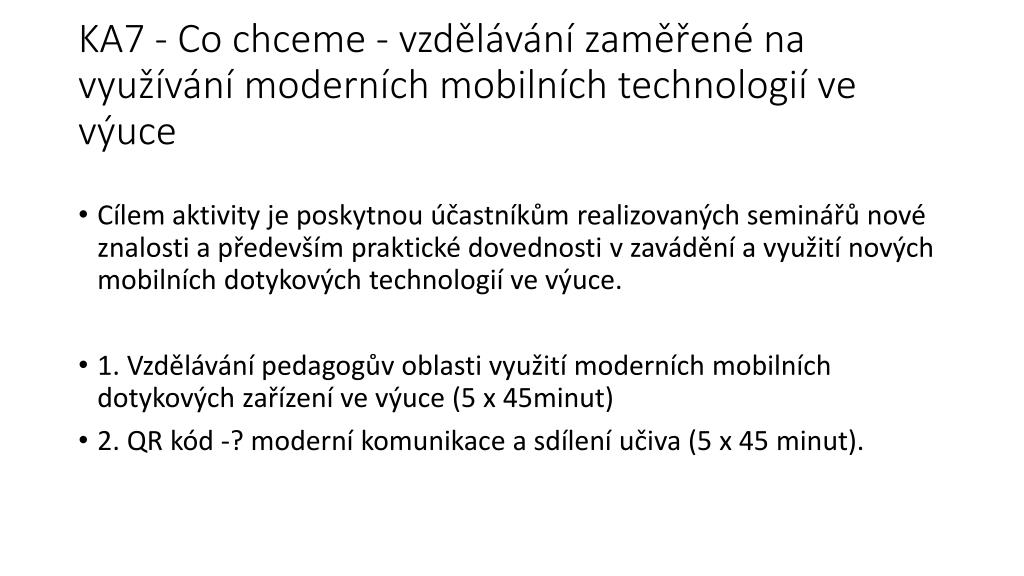 KA7 - Co chceme - vzdělávání zaměřené na využívání moderních mobilních technologií ve výuce

• Cílem aktivity je poskytnou účastníkům realizovaných seminářů nové znalosti a především praktické dovednosti v zavádění a využití nových mobilních dotykových technologií ve výuce.

• 1. Vzdělávání pedagogův oblasti využití moderních mobilních dotykových zařízení ve výuce (5 x 45minut)
• 2. QR kód -? moderní komunikace a sdílení učiva (5 x 45 minut).